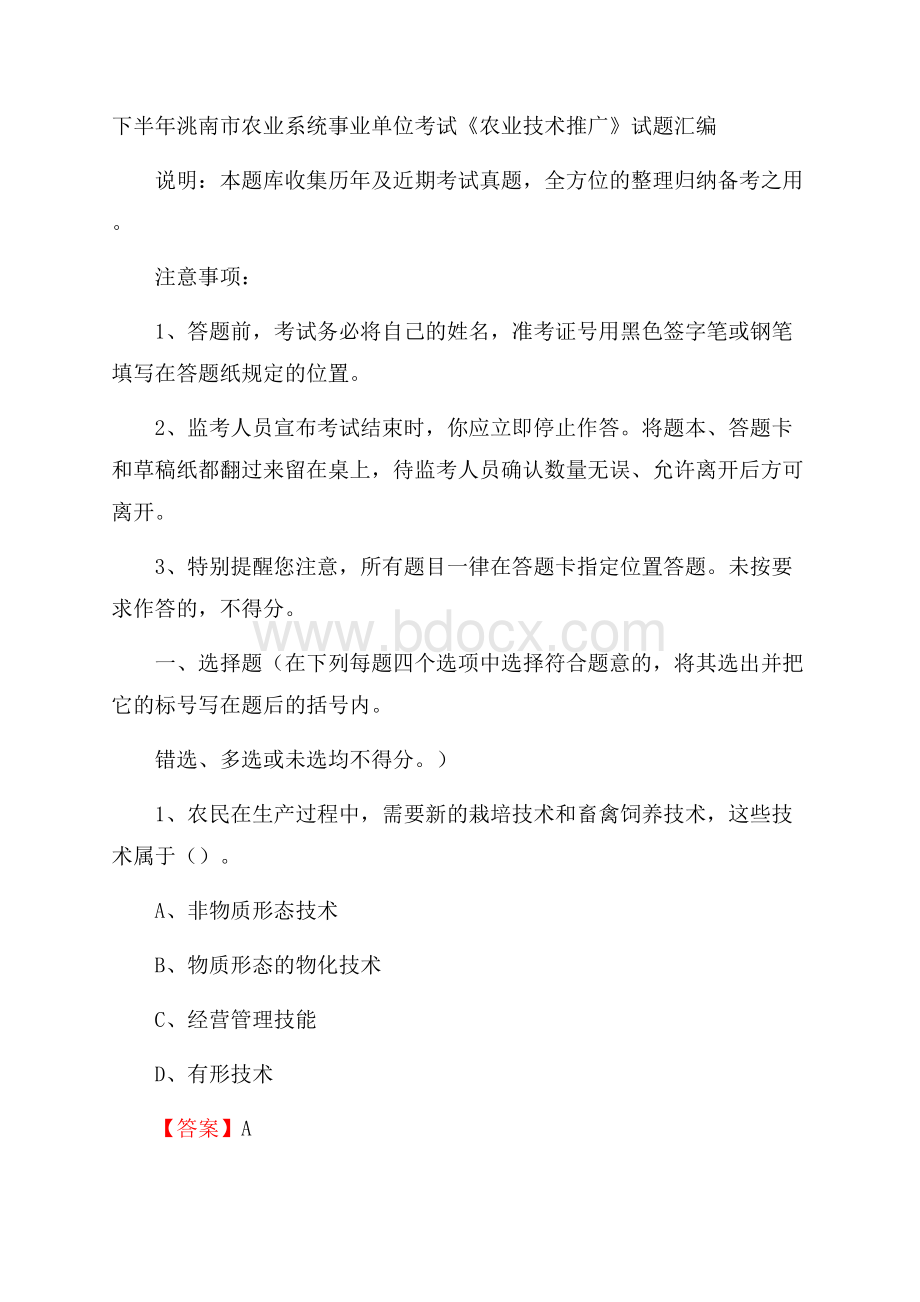 下半年洮南市农业系统事业单位考试《农业技术推广》试题汇编

说明：本题库收集历年及近期考试真题，全方位的整理归纳备考之用。

注意事项：

1、答题前，考试务必将自己的姓名，准考证号用黑色签字笔或钢笔填写在答题纸规定的位置。

2、监考人员宣布考试结束时，你应立即停止作答。将题本、答题卡和草稿纸都翻过来留在桌上，待监考人员确认数量无误、允许离开后方可离开。

3、特别提醒您注意，所有题目一律在答题卡指定位置答题。未按要求作答的，不得分。

www.bdocx.com

一、选择题（在下列每题四个选项中选择符合题意的，将其选出并把它的标号写在题后的括号内。

错选、多选或未选均不得分。）

1、农民在生产过程中，需要新的栽培技术和畜禽饲养技术，这些技术属于（）。

A、非物质形态技术

B、物质形态的物化技术

C、经营管理技能

D、有形技术

【答案】A